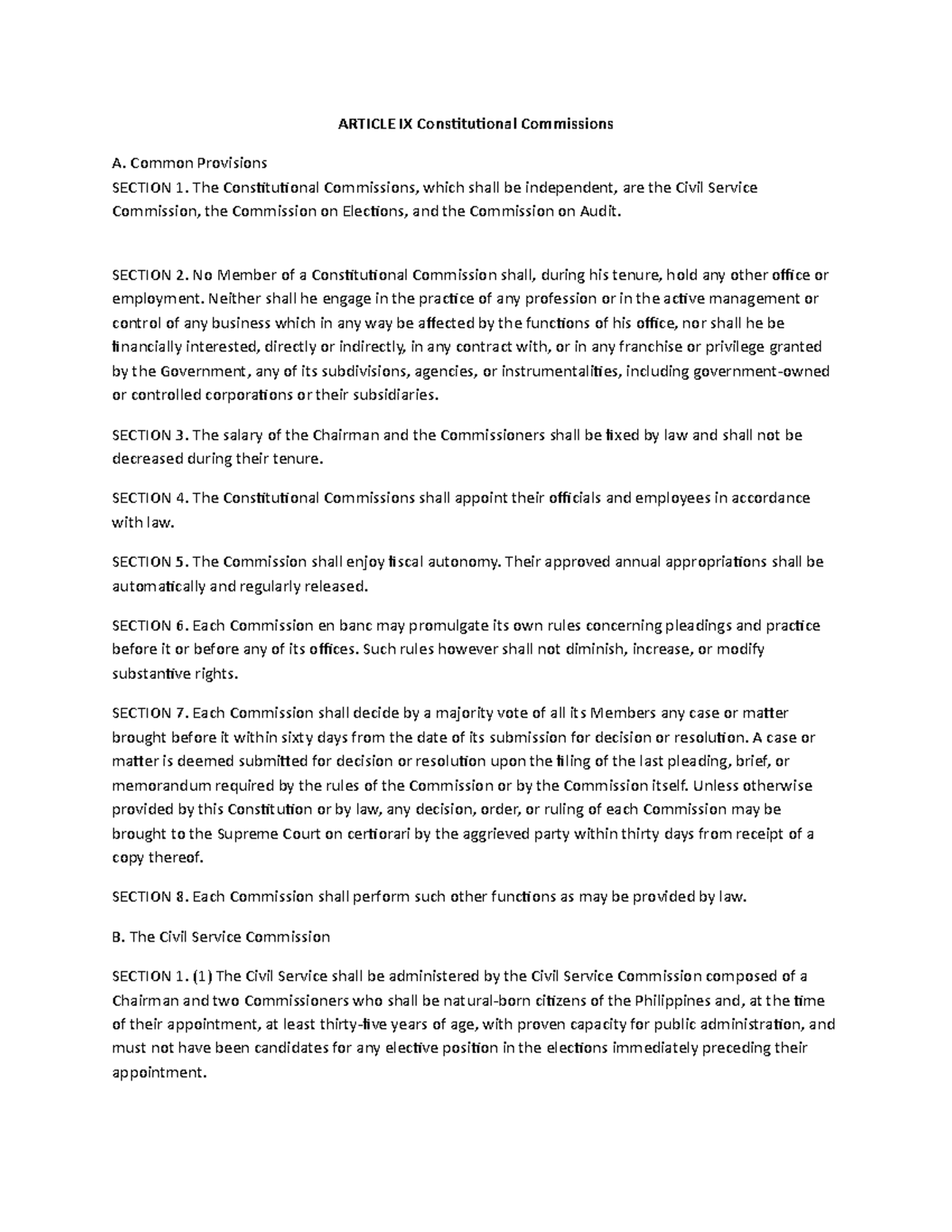 ARTICLE IX Constitutional Commissions

A. Common Provisions
SECTION 1. The Constitutional Commissions, which shall be independent, are the Civil Service Commission, the Commission on Elections, and the Commission on Audit.

SECTION 2. No Member of a Constitutional Commission shall, during his tenure, hold any other office or employment. Neither shall he engage in the practice of any profession or in the active management or control of any business which in any way be affected by the functions of his office, nor shall he be financially interested, directly or indirectly, in any contract with, or in any franchise or privilege granted by the Government, any of its subdivisions, agencies, or instrumentalities, including government-owned or controlled corporations or their subsidiaries.

SECTION 3. The salary of the Chairman and the Commissioners shall be fixed by law and shall not be decreased during their tenure.

SECTION 4. The Constitutional Commissions shall appoint their officials and employees in accordance with law.

SECTION 5. The Commission shall enjoy fiscal autonomy. Their approved annual appropriations shall be automatically and regularly released.

SECTION 6. Each Commission en banc may promulgate its own rules concerning pleadings and practice before it or before any of its offices. Such rules however shall not diminish, increase, or modify substantive rights.

SECTION 7. Each Commission shall decide by a majority vote of all its Members any case or matter brought before it within sixty days from the date of its submission for decision or resolution. A case or matter is deemed submitted for decision or resolution upon the filing of the last pleading, brief, or memorandum required by the rules of the Commission or by the Commission itself. Unless otherwise provided by this Constitution or by law, any decision, order, or ruling of each Commission may be brought to the Supreme Court on certiorari by the aggrieved party within thirty days from receipt of a copy thereof.

SECTION 8. Each Commission shall perform such other functions as may be provided by law.

B. The Civil Service Commission

SECTION 1. (1) The Civil Service shall be administered by the Civil Service Commission composed of a Chairman and two Commissioners who shall be natural-born citizens of the Philippines and, at the time of their appointment, at least thirty-five years of age, with proven capacity for public administration, and must not have been candidates for any elective position in the elections immediately preceding their appointment.